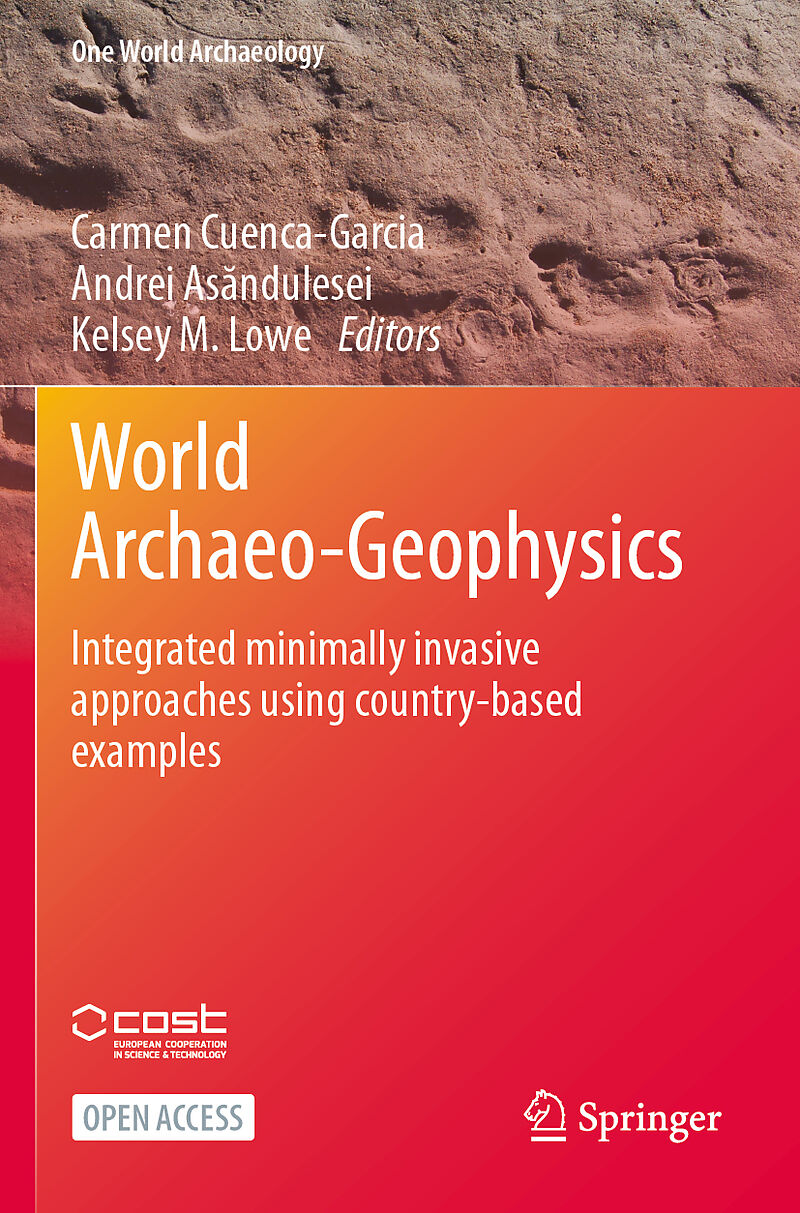 One World Archaeology

Carmen Cuenca-Garcia
Andrei Asăndulesei
Kelsey M. Lowe Editors

World
Archaeo-Geophysics

Integrated minimally invasive approaches using country-based examples

cost
EUROPEAN COOPERATION IN SCIENCE & TECHNOLOGY

OPEN ACCESS

Springer